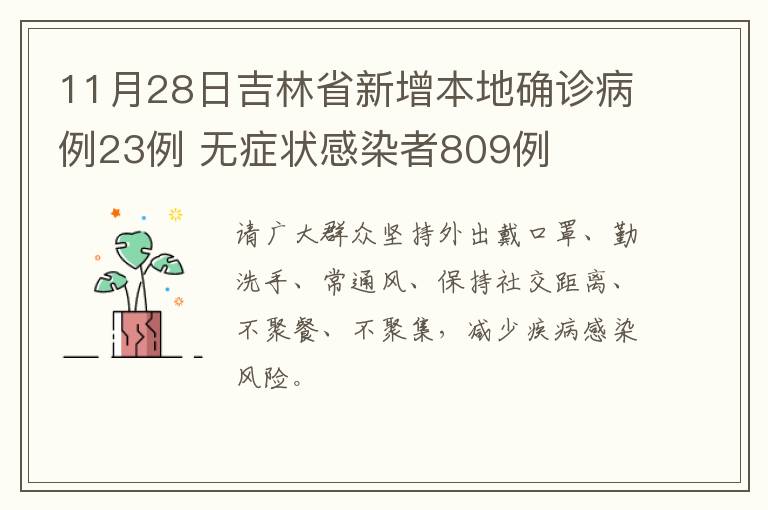 11月28日吉林省新增本地确诊病例23例 无症状感染者809例

请广大群众坚持外出戴口罩、勤洗手、常通风、保持社交距离、不聚餐、不聚集，减少疾病感染风险。